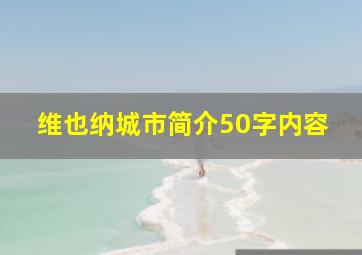 维也纳城市简介50字内容